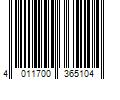 4 011700 365104